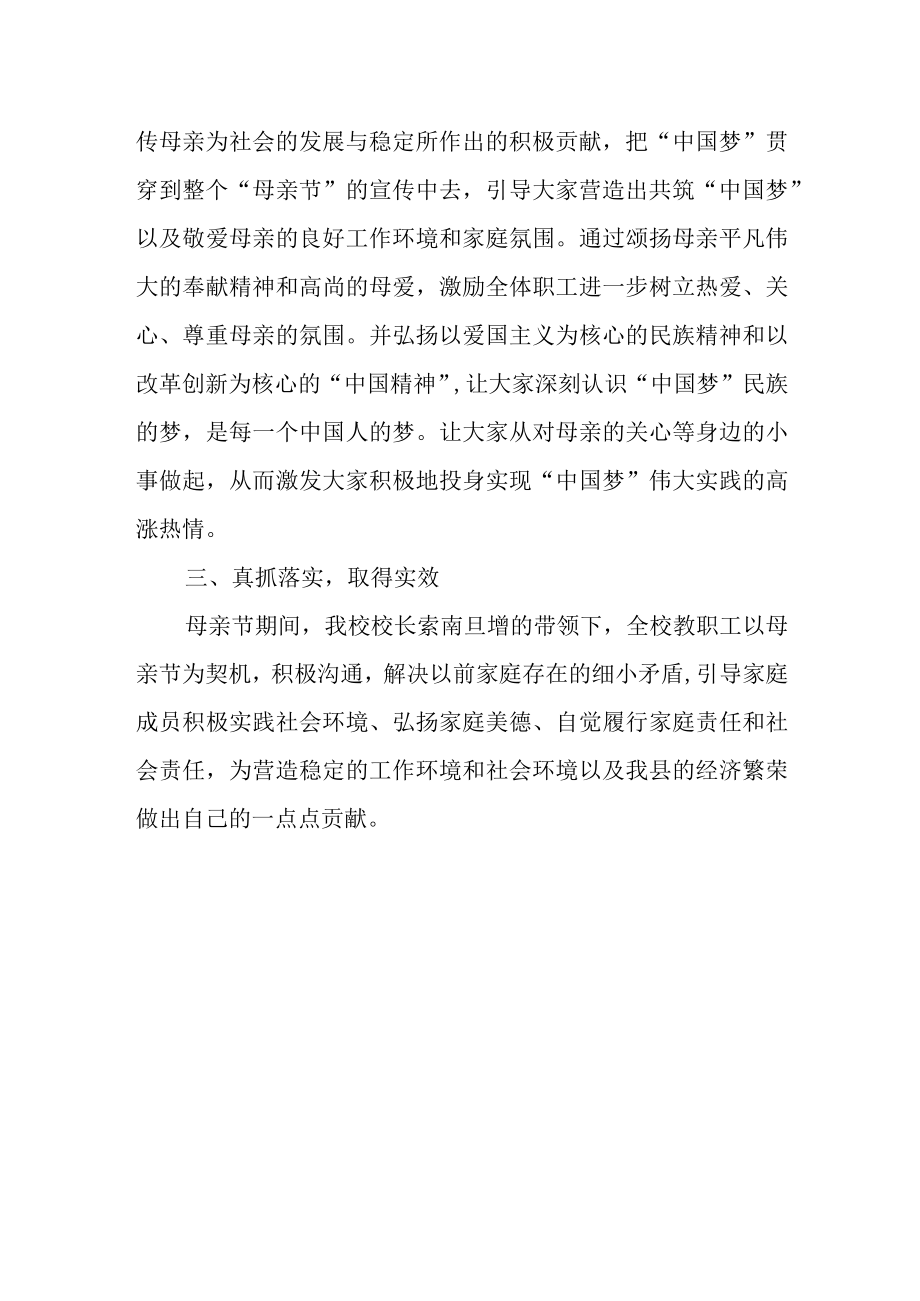 传母亲为社会的发展与稳定所作出的积极贡献，把“中国梦”贯穿到整个“母亲节”的宣传中去，引导大家营造出共筑“中国梦”以及敬爱母亲的良好工作环境和家庭氛围。通过颂扬母亲平凡伟大的奉献精神和高尚的母爱，激励全体职工进一步树立热爱、关心、尊重母亲的氛围。并弘扬以爱国主义为核心的民族精神和以改革创新为核心的“中国精神”，让大家深刻认识“中国梦”民族的梦，是每一个中国人的梦。让大家从对母亲的关心等身边的小事做起，从而激发大家积极地投身实现“中国梦”伟大实践的高涨热情。

三、真抓落实，取得实效

母亲节期间，我校校长索南旦增的带领下，全校教职工以母亲节为契机，积极沟通，解决以前家庭存在的细小矛盾，引导家庭成员积极实践社会环境、弘扬家庭美德、自觉履行家庭责任和社会责任，为营造稳定的工作环境和社会环境以及我县的经济繁荣做出自己的一点点贡献。